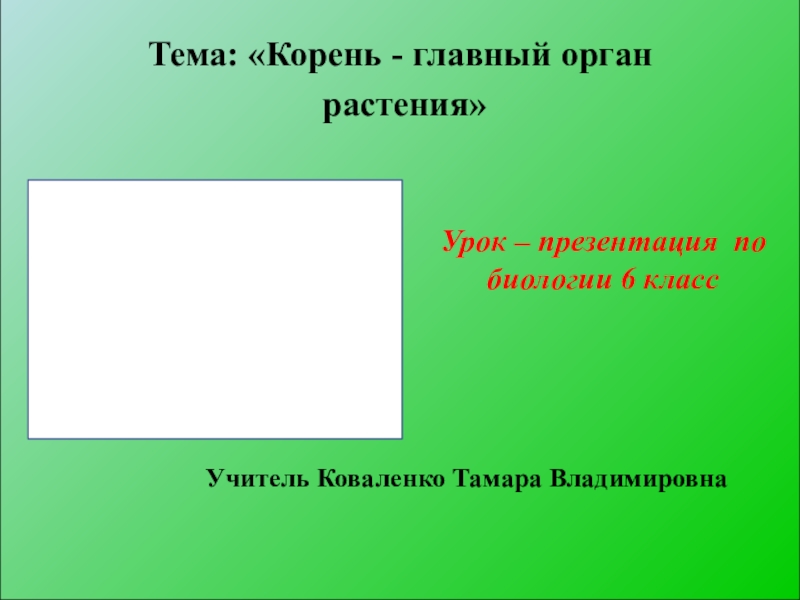 Тема: «Корень - главный орган растения»

Урок – презентация по биологии 6 класс

Учитель Коваленко Тамара Владимировна